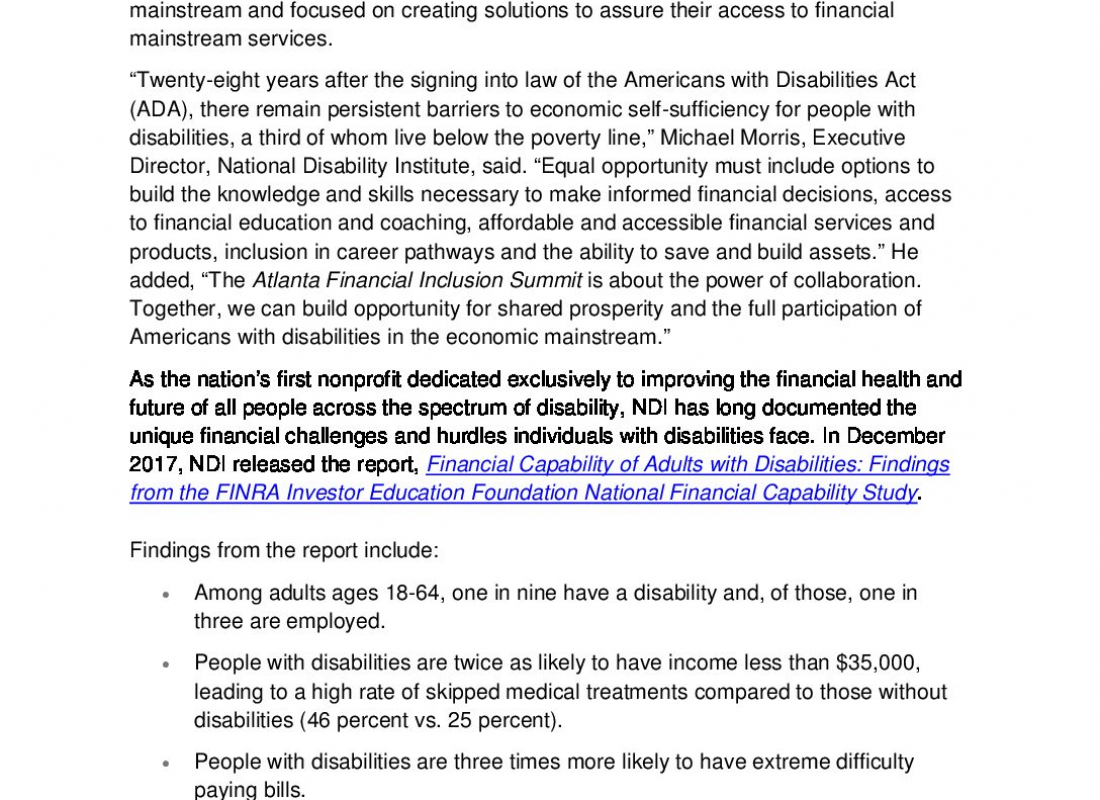 mainstream and focused on creating solutions to assure their access to financial mainstream services.

"Twenty-eight years after the signing into law of the Americans with Disabilities Act (ADA), there remain persistent barriers to economic self-sufficiency for people with disabilities, a third of whom live below the poverty line," Michael Morris, Executive Director, National Disability Institute, said. "Equal opportunity must include options to build the knowledge and skills necessary to make informed financial decisions, access to financial education and coaching, affordable and accessible financial services and products, inclusion in career pathways and the ability to save and build assets." He added, "The Atlanta Financial Inclusion Summit is about the power of collaboration. Together, we can build opportunity for shared prosperity and the full participation of Americans with disabilities in the economic mainstream."

As the nation's first nonprofit dedicated exclusively to improving the financial health and future of all people across the spectrum of disability, NDI has long documented the unique financial challenges and hurdles individuals with disabilities face. In December 2017, NDI released the report, Financial Capability of Adults with Disabilities: Findings from the FINRA Investor Education Foundation National Financial Capability Study.

Findings from the report include:

• Among adults ages 18-64, one in nine have a disability and, of those, one in three are employed.

• People with disabilities are twice as likely to have income less than $35,000, leading to a high rate of skipped medical treatments compared to those without disabilities (46 percent vs. 25 percent).

• People with disabilities are three times more likely to have extreme difficulty paying bills.